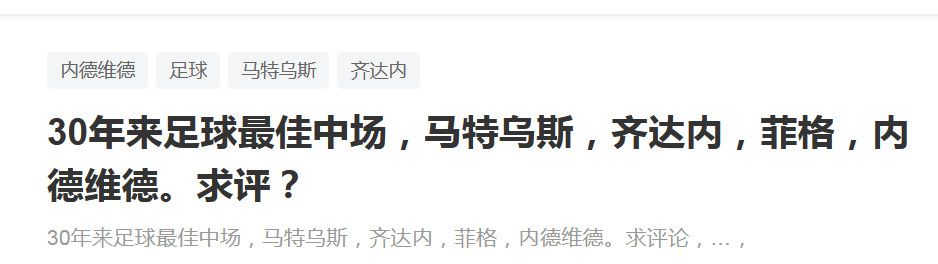 内德维德 足球 马特乌斯 齐达内

30年来足球最佳中场，马特乌斯，齐达内，菲格，内德维德。求评？

30年来足球最佳中场，马特乌斯，齐达内，菲格，内德维德。求评论，...，